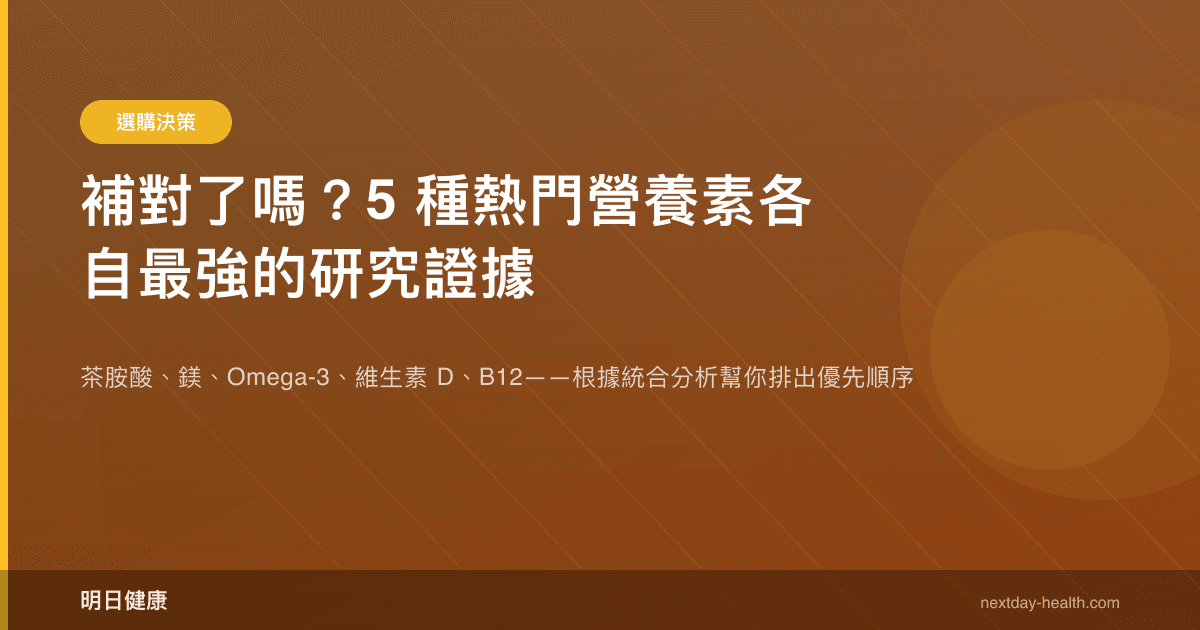 選購決策

補對了嗎？5 種熱門營養素各自最強的研究證據

茶胺酸、鎂、Omega-3、維生素 D、B12——根據統合分析幫你排出優先順序

明日健康

nextday-health.com